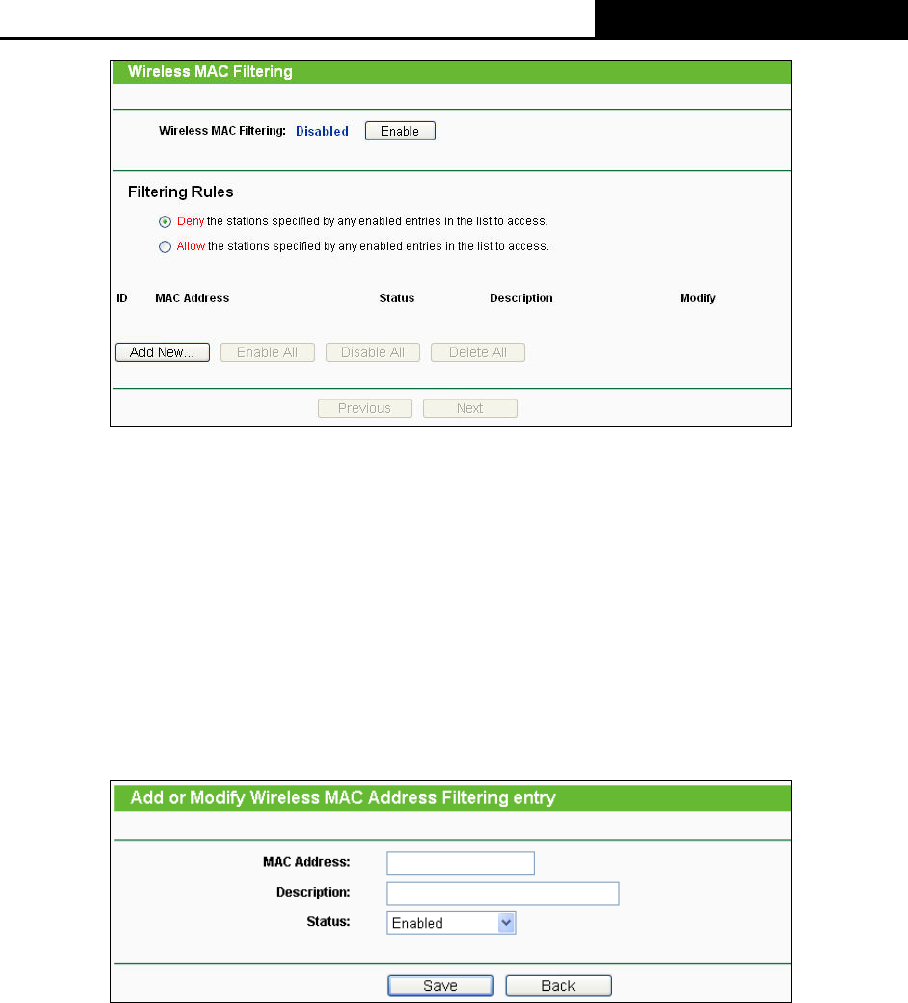 Wireless MAC Filtering

Wireless MAC Filtering: Disabled Enable

Filtering Rules

Deny the stations specified by any enabled entries in the list to access.

Allow the stations specified by any enabled entries in the list to access.

| ID | MAC Address | Status | Description | Modify |
|---|---|---|---|---|

Add New... Enable All Disable All Delete All

Previous Next

Add or Modify Wireless MAC Address Filtering entry

MAC Address:

Description:

Status: Enabled

Save Back